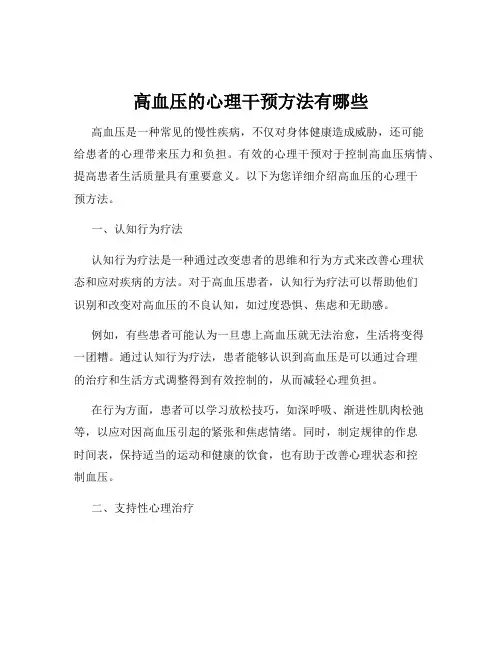 高血压的心理干预方法有哪些

高血压是一种常见的慢性疾病，不仅对身体健康造成威胁，还可能给患者的心理带来压力和负担。有效的心理干预对于控制高血压病情、提高患者生活质量具有重要意义。以下为您详细介绍高血压的心理干预方法。

一、认知行为疗法

认知行为疗法是一种通过改变患者的思维和行为方式来改善心理状态和应对疾病的方法。对于高血压患者，认知行为疗法可以帮助他们识别和改变对高血压的不良认知，如过度恐惧、焦虑和无助感。

例如，有些患者可能认为一旦患上高血压就无法治愈，生活将变得一团糟。通过认知行为疗法，患者能够认识到高血压是可以通过合理的治疗和生活方式调整得到有效控制的，从而减轻心理负担。

在行为方面，患者可以学习放松技巧，如深呼吸、渐进性肌肉松弛等，以应对因高血压引起的紧张和焦虑情绪。同时，制定规律的作息时间表，保持适当的运动和健康的饮食，也有助于改善心理状态和控制血压。

二、支持性心理治疗